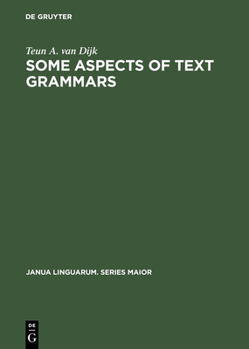 DE GRUYTER

Teun A. van Dijk

SOME ASPECTS OF TEXT GRAMMARS

JANUA LINGUARUM. SERIES MAIOR

DE
G